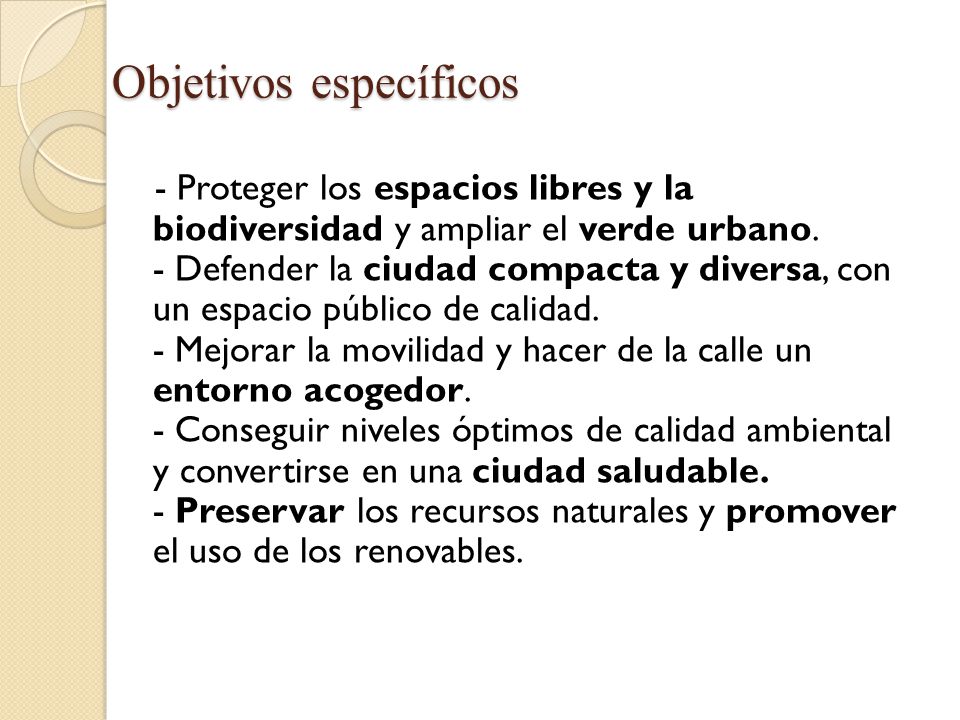 Objetivos específicos

- Proteger los espacios libres y la biodiversidad y ampliar el verde urbano.
- Defender la ciudad compacta y diversa, con un espacio público de calidad.
- Mejorar la movilidad y hacer de la calle un entorno acogedor.
- Conseguir niveles óptimos de calidad ambiental y convertirse en una ciudad saludable.
- Preservar los recursos naturales y promover el uso de los renovables.